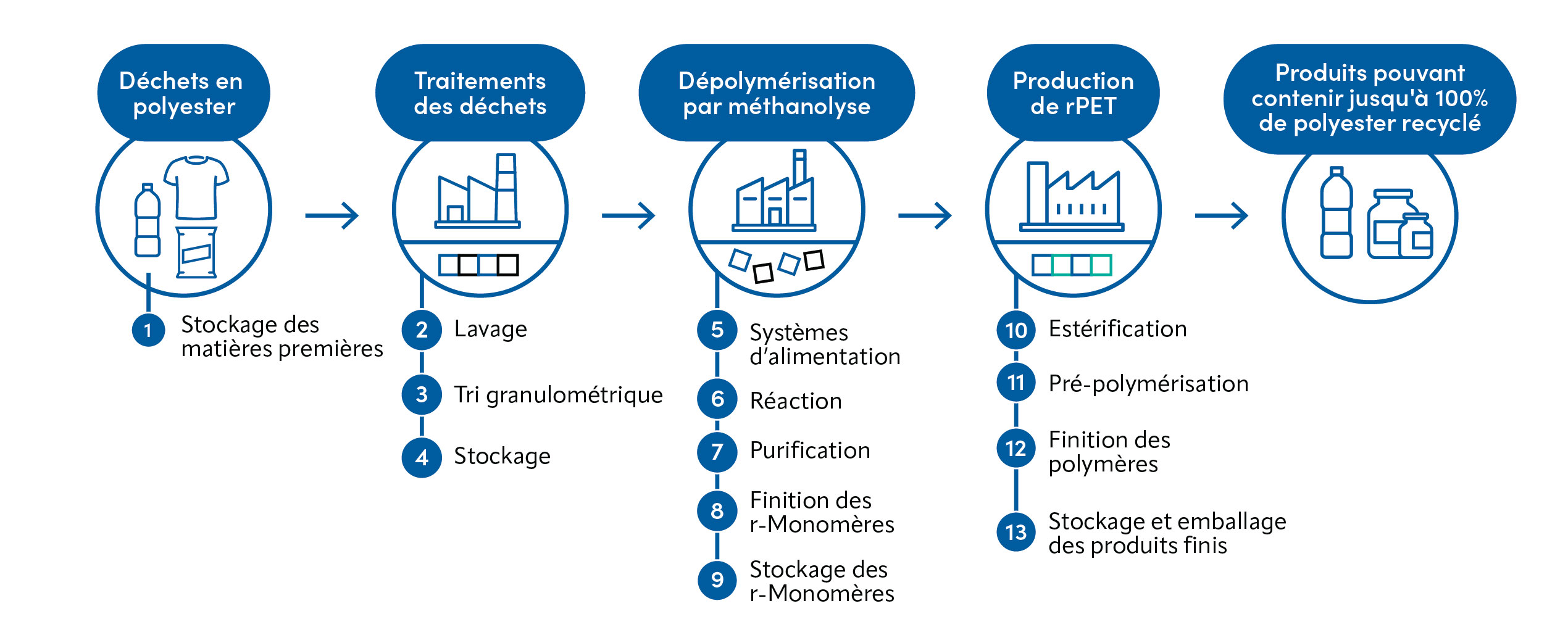 Déchets en polyester

1 Stockage des matières premières

Traitements des déchets

2 Lavage

3 Tri granulométrique

4 Stockage

Dépolymérisation par méthanolyse

5 Systèmes d'alimentation

6 Réaction

7 Purification

8 Finition des r-Monomères

9 Stockage des r-Monomères

Production de rPET

10 Estérification

11 Pré-polymérisation

12 Finition des polymères

13 Stockage et emballage des produits finis

Produits pouvant contenir jusqu'à 100% de polyester recyclé